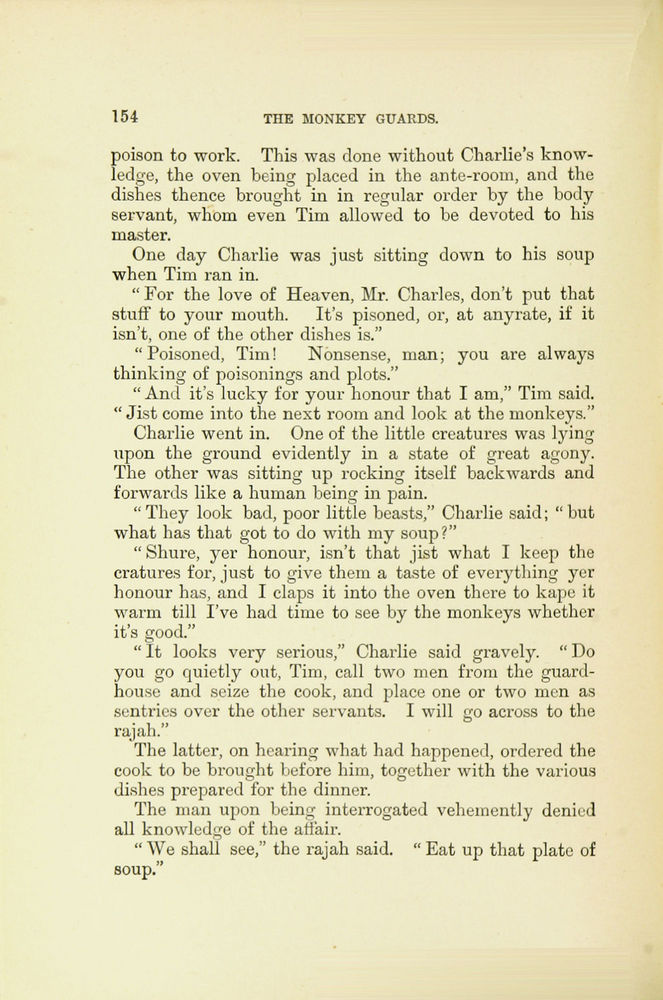 154 THE MONKEY GUARDS.

poison to work. This was done without Charlie's knowledge, the oven being placed in the ante-room, and the dishes thence brought in in regular order by the body servant, whom even Tim allowed to be devoted to his master.

One day Charlie was just sitting down to his soup when Tim ran in.

"For the love of Heaven, Mr. Charles, don't put that stuff to your mouth. It's pisoned, or, at anyrate, if it isn't, one of the other dishes is."

"Poisoned, Tim! Nonsense, man; you are always thinking of poisonings and plots."

"And it's lucky for your honour that I am," Tim said. "Jist come into the next room and look at the monkeys."

Charlie went in. One of the little creatures was lying upon the ground evidently in a state of great agony. The other was sitting up rocking itself backwards and forwards like a human being in pain.

"They look bad, poor little beasts," Charlie said; "but what has that got to do with my soup?"

"Shure, yer honour, isn't that jist what I keep the cratures for, just to give them a taste of everything yer honour has, and I claps it into the oven there to kape it warm till I've had time to see by the monkeys whether it's good."

"It looks very serious," Charlie said gravely. "Do you go quietly out, Tim, call two men from the guard-house and seize the cook, and place one or two men as sentries over the other servants. I will go across to the rajah."

The latter, on hearing what had happened, ordered the cook to be brought before him, together with the various dishes prepared for the dinner.

The man upon being interrogated vehemently denied all knowledge of the affair.

"We shall see," the rajah said. "Eat up that plate of soup."